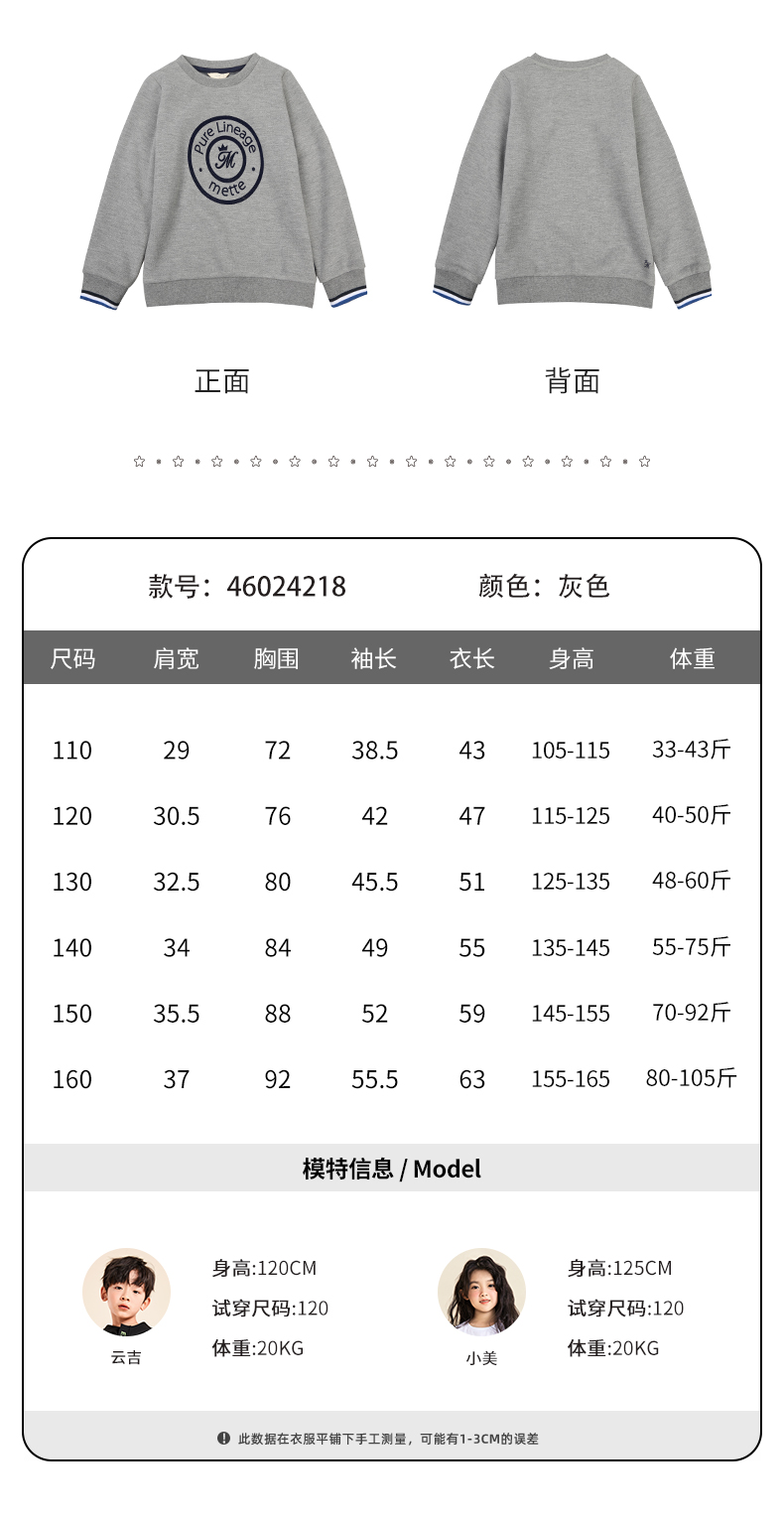 Pure Lineage
M
mette

正面

背面

款号：46024218　　颜色：灰色

| 尺码 | 肩宽 | 胸围 | 袖长 | 衣长 | 身高 | 体重 |
|---|---|---|---|---|---|---|
| 110 | 29 | 72 | 38.5 | 43 | 105-115 | 33-43斤 |
| 120 | 30.5 | 76 | 42 | 47 | 115-125 | 40-50斤 |
| 130 | 32.5 | 80 | 45.5 | 51 | 125-135 | 48-60斤 |
| 140 | 34 | 84 | 49 | 55 | 135-145 | 55-75斤 |
| 150 | 35.5 | 88 | 52 | 59 | 145-155 | 70-92斤 |
| 160 | 37 | 92 | 55.5 | 63 | 155-165 | 80-105斤 |

模特信息 / Model

云吉
身高:120CM
试穿尺码:120
体重:20KG

小美
身高:125CM
试穿尺码:120
体重:20KG

此数据在衣服平铺下手工测量，可能有1-3CM的误差